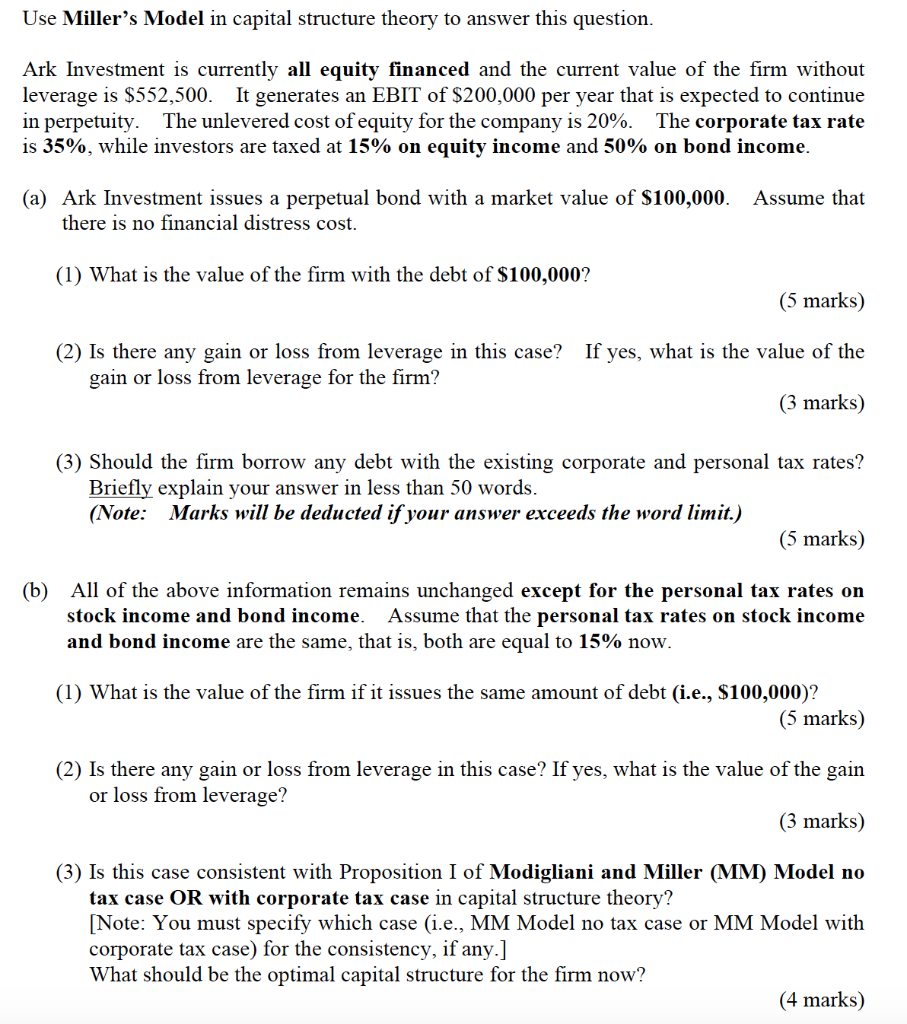 Use Miller's Model in capital structure theory to answer this question.

Ark Investment is currently all equity financed and the current value of the firm without leverage is \$552,500. It generates an EBIT of \$200,000 per year that is expected to continue in perpetuity. The unlevered cost of equity for the company is 20%. The corporate tax rate is 35%, while investors are taxed at 15% on equity income and 50% on bond income.

(a) Ark Investment issues a perpetual bond with a market value of \$100,000. Assume that there is no financial distress cost.

(1) What is the value of the firm with the debt of \$100,000?

(5 marks)

(2) Is there any gain or loss from leverage in this case? If yes, what is the value of the gain or loss from leverage for the firm?

(3 marks)

(3) Should the firm borrow any debt with the existing corporate and personal tax rates? Briefly explain your answer in less than 50 words.
(Note: Marks will be deducted if your answer exceeds the word limit.)

(5 marks)

(b) All of the above information remains unchanged except for the personal tax rates on stock income and bond income. Assume that the personal tax rates on stock income and bond income are the same, that is, both are equal to 15% now.

(1) What is the value of the firm if it issues the same amount of debt (i.e., \$100,000)?

(5 marks)

(2) Is there any gain or loss from leverage in this case? If yes, what is the value of the gain or loss from leverage?

(3 marks)

(3) Is this case consistent with Proposition I of Modigliani and Miller (MM) Model no tax case OR with corporate tax case in capital structure theory?
[Note: You must specify which case (i.e., MM Model no tax case or MM Model with corporate tax case) for the consistency, if any.]
What should be the optimal capital structure for the firm now?

(4 marks)